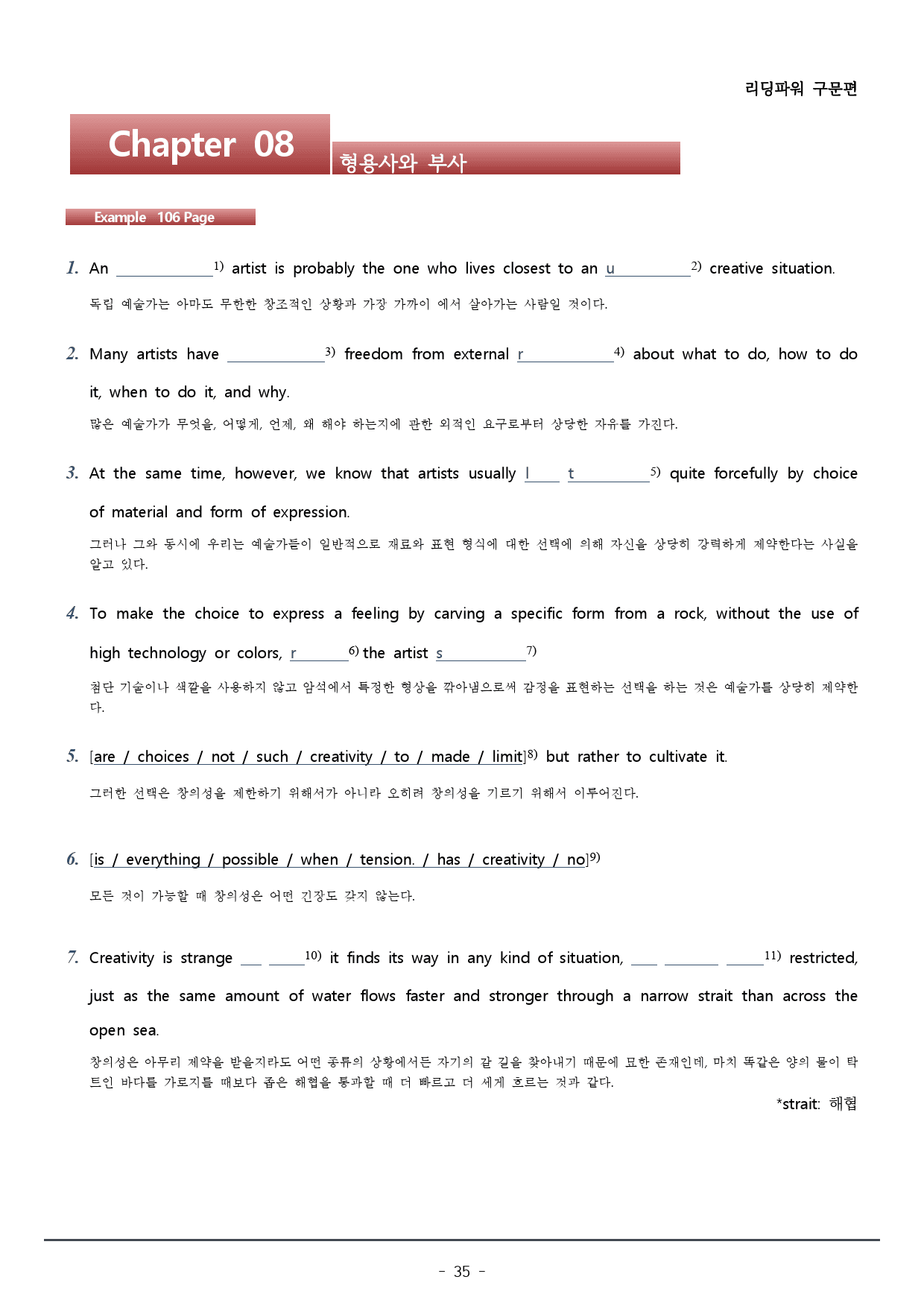 리딩파워 구문편

Chapter 08

형용사와 부사

Example 106 Page

1. An ____$^{1)}$ artist is probably the one who lives closest to an u____$^{2)}$ creative situation.

독립 예술가는 아마도 무한한 창조적인 상황과 가장 가까이 에서 살아가는 사람일 것이다.

2. Many artists have ____$^{3)}$ freedom from external r____$^{4)}$ about what to do, how to do it, when to do it, and why.

많은 예술가가 무엇을, 어떻게, 언제, 왜 해야 하는지에 관한 외적인 요구로부터 상당한 자유를 가진다.

3. At the same time, however, we know that artists usually l____ t____$^{5)}$ quite forcefully by choice of material and form of expression.

그러나 그와 동시에 우리는 예술가들이 일반적으로 재료와 표현 형식에 대한 선택에 의해 자신을 상당히 강력하게 제약한다는 사실을 알고 있다.

4. To make the choice to express a feeling by carving a specific form from a rock, without the use of high technology or colors, r____$^{6)}$ the artist s____$^{7)}$

첨단 기술이나 색깔을 사용하지 않고 암석에서 특정한 형상을 깎아냄으로써 감정을 표현하는 선택을 하는 것은 예술가를 상당히 제약한다.

5. [are / choices / not / such / creativity / to / made / limit]$^{8)}$ but rather to cultivate it.

그러한 선택은 창의성을 제한하기 위해서가 아니라 오히려 창의성을 기르기 위해서 이루어진다.

6. [is / everything / possible / when / tension. / has / creativity / no]$^{9)}$

모든 것이 가능할 때 창의성은 어떤 긴장도 갖지 않는다.

7. Creativity is strange ____ ____$^{10)}$ it finds its way in any kind of situation, ____ ____ ____$^{11)}$ restricted, just as the same amount of water flows faster and stronger through a narrow strait than across the open sea.

창의성은 아무리 제약을 받을지라도 어떤 종류의 상황에서든 자기의 갈 길을 찾아내기 때문에 묘한 존재인데, 마치 똑같은 양의 물이 탁 트인 바다를 가로지를 때보다 좁은 해협을 통과할 때 더 빠르고 더 세게 흐르는 것과 같다.

*strait: 해협

- 35 -